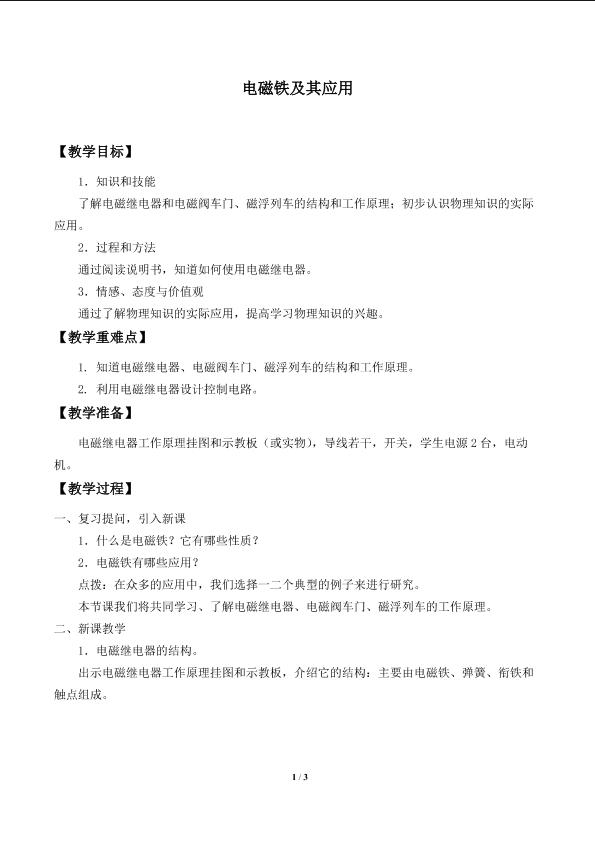 电磁铁及其应用

【教学目标】

1．知识和技能

了解电磁继电器和电磁阀车门、磁浮列车的结构和工作原理；初步认识物理知识的实际应用。

2．过程和方法

通过阅读说明书，知道如何使用电磁继电器。

3．情感、态度与价值观

通过了解物理知识的实际应用，提高学习物理知识的兴趣。

【教学重难点】

1. 知道电磁继电器、电磁阀车门、磁浮列车的结构和工作原理。

2. 利用电磁继电器设计控制电路。

【教学准备】

电磁继电器工作原理挂图和示教板（或实物），导线若干，开关，学生电源2台，电动机。

【教学过程】

一、复习提问，引入新课

1．什么是电磁铁？它有哪些性质？

2．电磁铁有哪些应用？

点拨：在众多的应用中，我们选择一二个典型的例子来进行研究。

本节课我们将共同学习、了解电磁继电器、电磁阀车门、磁浮列车的工作原理。

二、新课教学

1．电磁继电器的结构。

出示电磁继电器工作原理挂图和示教板，介绍它的结构：主要由电磁铁、弹簧、衔铁和触点组成。

1 / 3